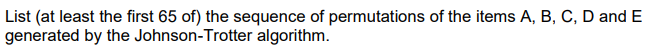 List (at least the first 65 of) the sequence of permutations of the items A, B, C, D and E generated by the Johnson-Trotter algorithm.